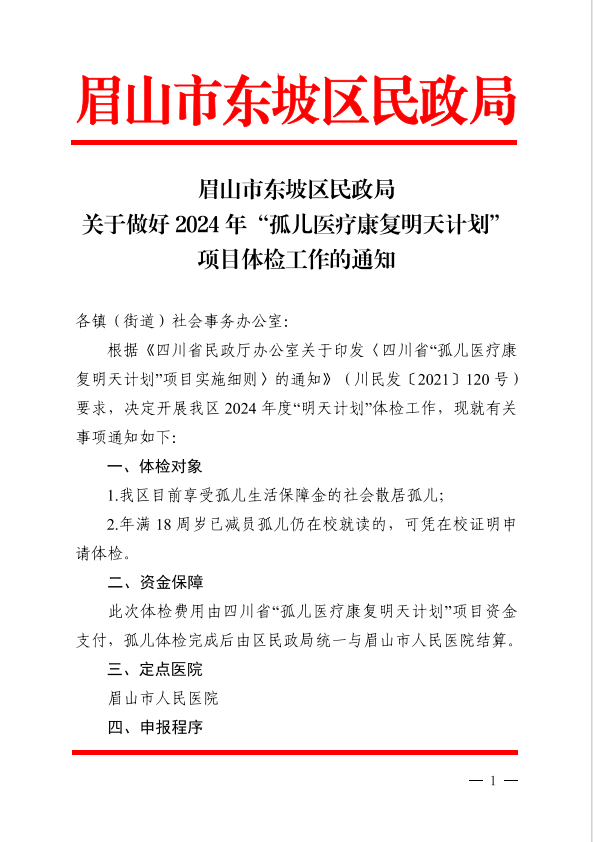 眉山市东坡区民政局

眉山市东坡区民政局
关于做好 2024 年“孤儿医疗康复明天计划”
项目体检工作的通知

各镇（街道）社会事务办公室:

根据《四川省民政厅办公室关于印发〈四川省“孤儿医疗康复明天计划”项目实施细则〉的通知》（川民发〔2021〕120 号）要求，决定开展我区 2024 年度“明天计划”体检工作，现就有关事项通知如下:

一、体检对象

1.我区目前享受孤儿生活保障金的社会散居孤儿;

2.年满 18 周岁已减员孤儿仍在校就读的，可凭在校证明申请体检。

二、资金保障

此次体检费用由四川省“孤儿医疗康复明天计划”项目资金支付，孤儿体检完成后由区民政局统一与眉山市人民医院结算。

三、定点医院

眉山市人民医院

四、申报程序

— 1 —